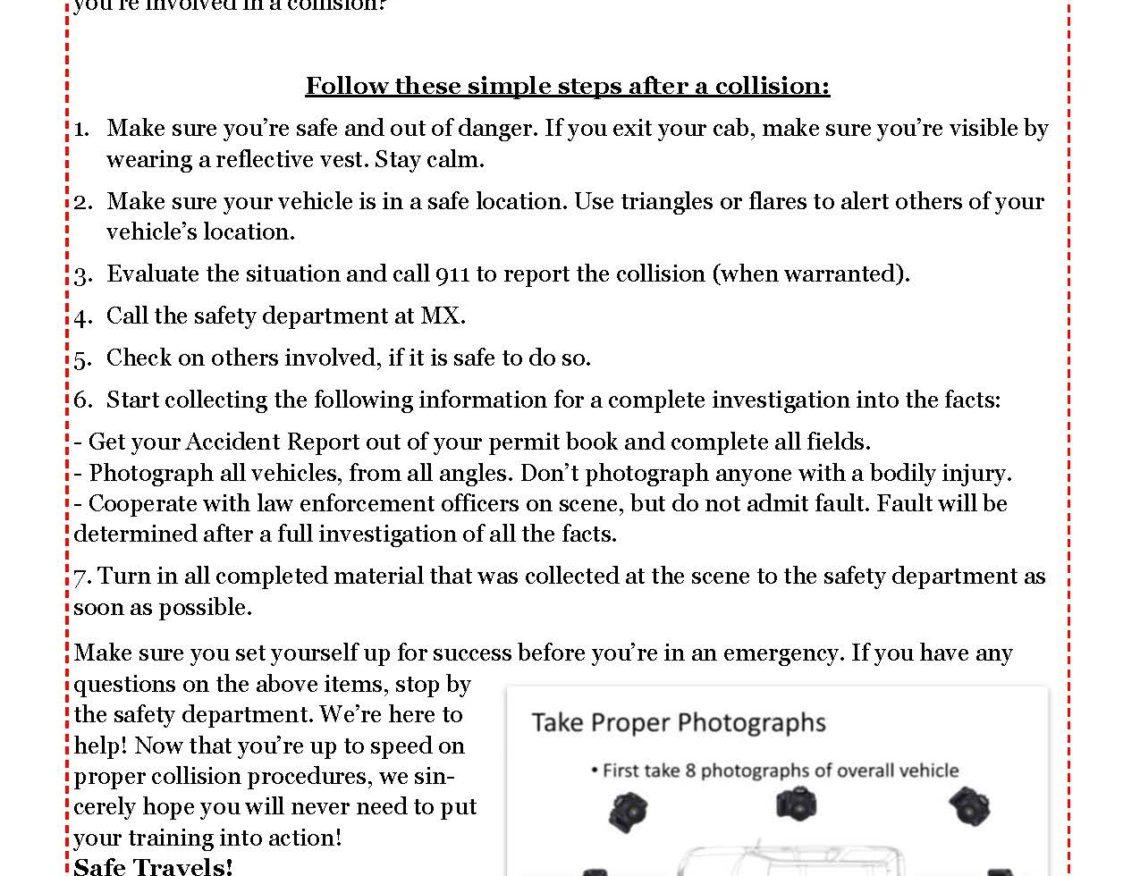 you're involved in a collision?

Follow these simple steps after a collision:

1. Make sure you're safe and out of danger. If you exit your cab, make sure you're visible by wearing a reflective vest. Stay calm.

2. Make sure your vehicle is in a safe location. Use triangles or flares to alert others of your vehicle's location.

3. Evaluate the situation and call 911 to report the collision (when warranted).

4. Call the safety department at MX.

5. Check on others involved, if it is safe to do so.

6. Start collecting the following information for a complete investigation into the facts:

- Get your Accident Report out of your permit book and complete all fields.
- Photograph all vehicles, from all angles. Don't photograph anyone with a bodily injury.
- Cooperate with law enforcement officers on scene, but do not admit fault. Fault will be determined after a full investigation of all the facts.

7. Turn in all completed material that was collected at the scene to the safety department as soon as possible.

Make sure you set yourself up for success before you're in an emergency. If you have any questions on the above items, stop by the safety department. We're here to help! Now that you're up to speed on proper collision procedures, we sincerely hope you will never need to put your training into action!
Safe Travels!

Take Proper Photographs

• First take 8 photographs of overall vehicle